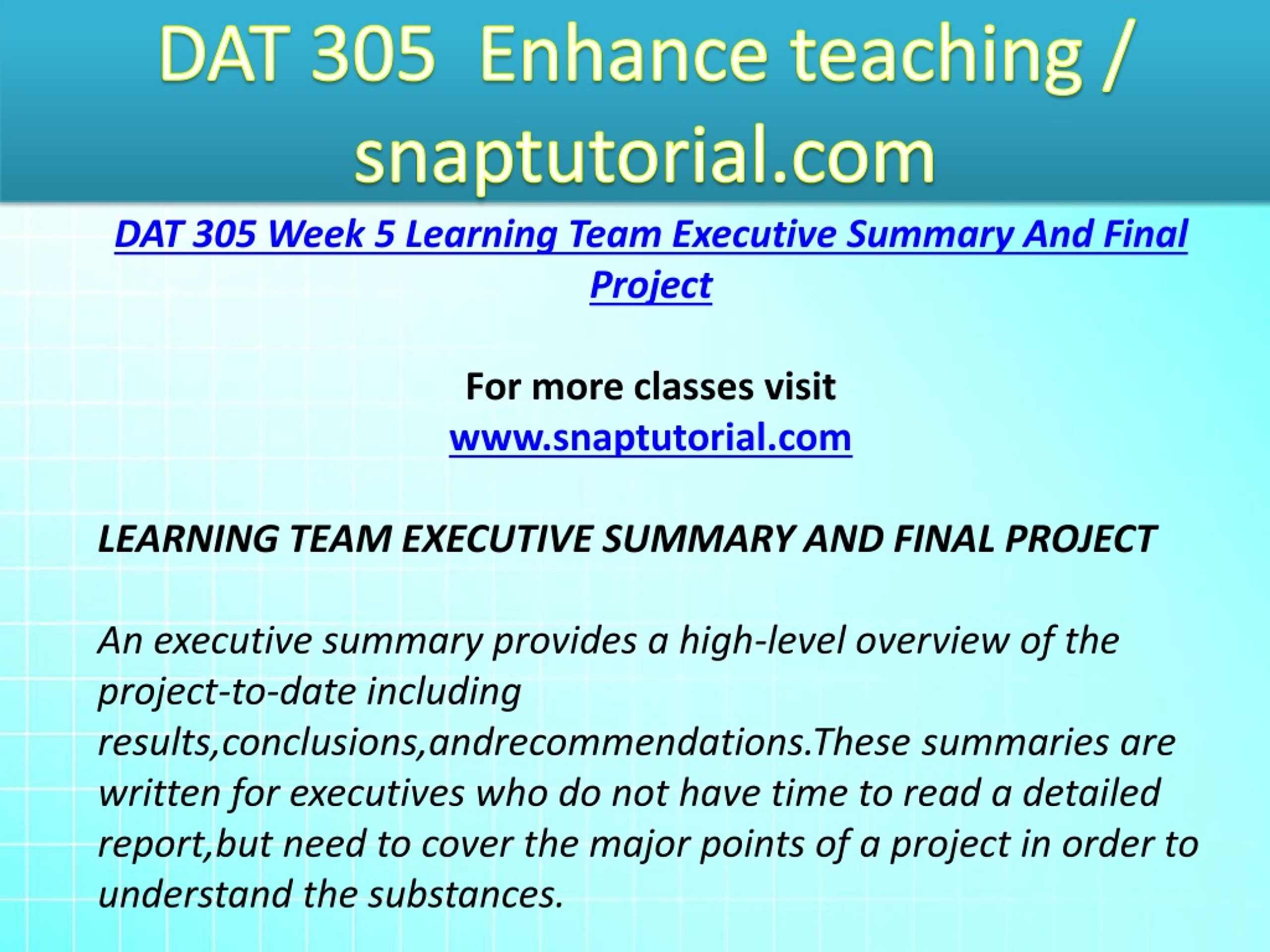 DAT 305  Enhance teaching / snaptutorial.com

DAT 305 Week 5 Learning Team Executive Summary And Final Project

For more classes visit
www.snaptutorial.com

LEARNING TEAM EXECUTIVE SUMMARY AND FINAL PROJECT

An executive summary provides a high-level overview of the project-to-date including results,conclusions,andrecommendations.These summaries are written for executives who do not have time to read a detailed report,but need to cover the major points of a project in order to understand the substances.